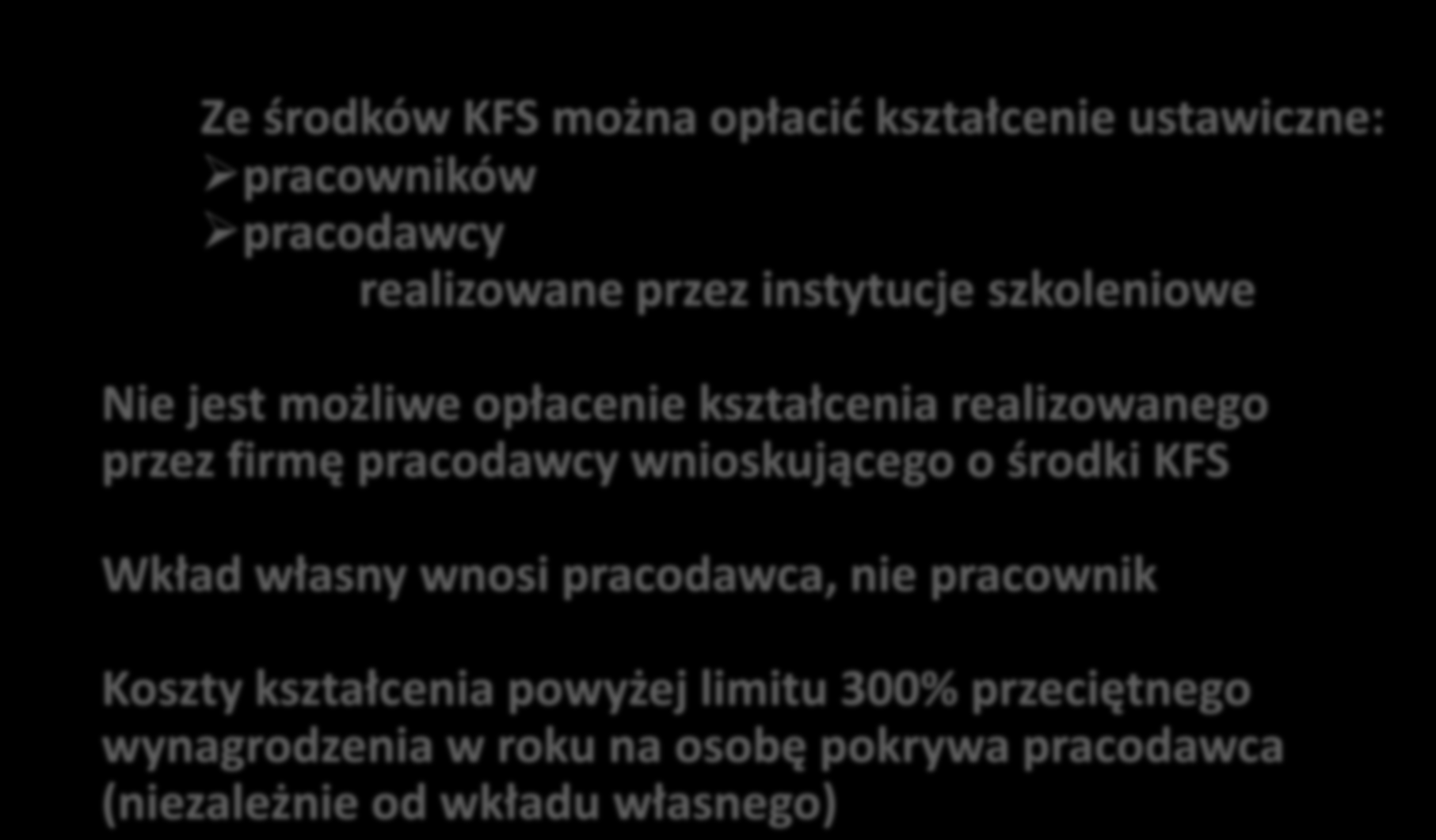 Ze środków KFS można opłacić kształcenie ustawiczne:
➢pracowników
➢pracodawcy
realizowane przez instytucje szkoleniowe

Nie jest możliwe opłacenie kształcenia realizowanego przez firmę pracodawcy wnioskującego o środki KFS

Wkład własny wnosi pracodawca, nie pracownik

Koszty kształcenia powyżej limitu 300% przeciętnego wynagrodzenia w roku na osobę pokrywa pracodawca (niezależnie od wkładu własnego)